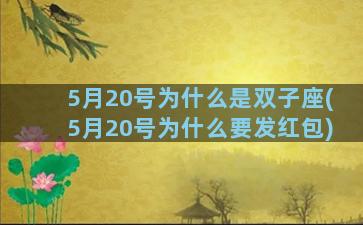 5月20号为什么是双子座(5月20号为什么要发红包)